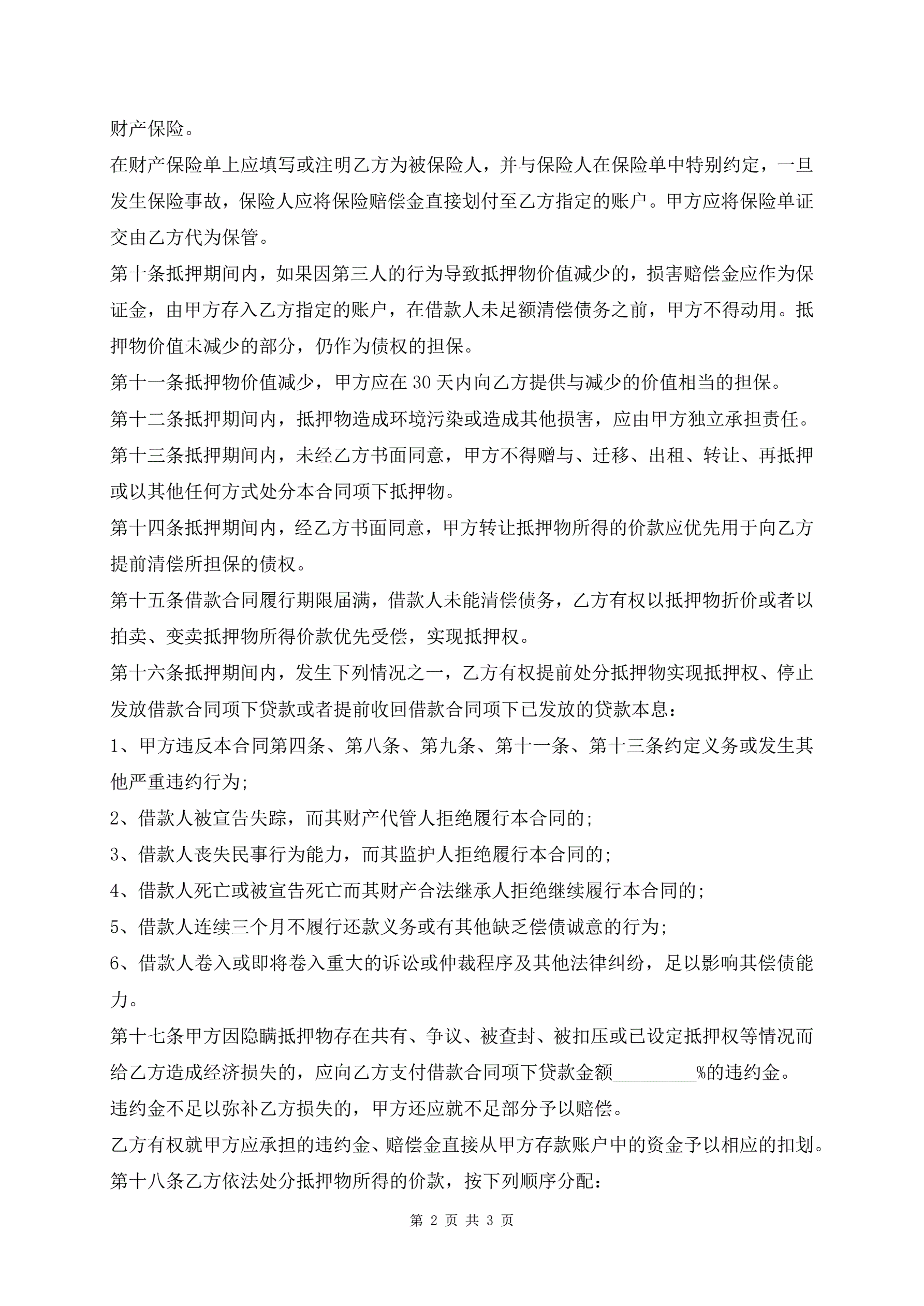 财产保险。

在财产保险单上应填写或注明乙方为被保险人，并与保险人在保险单中特别约定，一旦发生保险事故，保险人应将保险赔偿金直接划付至乙方指定的账户。甲方应将保险单证交由乙方代为保管。

第十条抵押期间内，如果因第三人的行为导致抵押物价值减少的，损害赔偿金应作为保证金，由甲方存入乙方指定的账户，在借款人未足额清偿债务之前，甲方不得动用。抵押物价值未减少的部分，仍作为债权的担保。

第十一条抵押物价值减少，甲方应在30天内向乙方提供与减少的价值相当的担保。

第十二条抵押期间内，抵押物造成环境污染或造成其他损害，应由甲方独立承担责任。

第十三条抵押期间内，未经乙方书面同意，甲方不得赠与、迁移、出租、转让、再抵押或以其他任何方式处分本合同项下抵押物。

第十四条抵押期间内，经乙方书面同意，甲方转让抵押物所得的价款应优先用于向乙方提前清偿所担保的债权。

第十五条借款合同履行期限届满，借款人未能清偿债务，乙方有权以抵押物折价或者以拍卖、变卖抵押物所得价款优先受偿，实现抵押权。

第十六条抵押期间内，发生下列情况之一，乙方有权提前处分抵押物实现抵押权、停止发放借款合同项下贷款或者提前收回借款合同项下已发放的贷款本息：

1、甲方违反本合同第四条、第八条、第九条、第十一条、第十三条约定义务或发生其他严重违约行为;

2、借款人被宣告失踪，而其财产代管人拒绝履行本合同的;

3、借款人丧失民事行为能力，而其监护人拒绝履行本合同的;

4、借款人死亡或被宣告死亡而其财产合法继承人拒绝继续履行本合同的;

5、借款人连续三个月不履行还款义务或有其他缺乏偿债诚意的行为;

6、借款人卷入或即将卷入重大的诉讼或仲裁程序及其他法律纠纷，足以影响其偿债能力。

第十七条甲方因隐瞒抵押物存在共有、争议、被查封、被扣压或已设定抵押权等情况而给乙方造成经济损失的，应向乙方支付借款合同项下贷款金额_________%的违约金。

违约金不足以弥补乙方损失的，甲方还应就不足部分予以赔偿。

乙方有权就甲方应承担的违约金、赔偿金直接从甲方存款账户中的资金予以相应的扣划。

第十八条乙方依法处分抵押物所得的价款，按下列顺序分配：

第 2 页 共 3 页